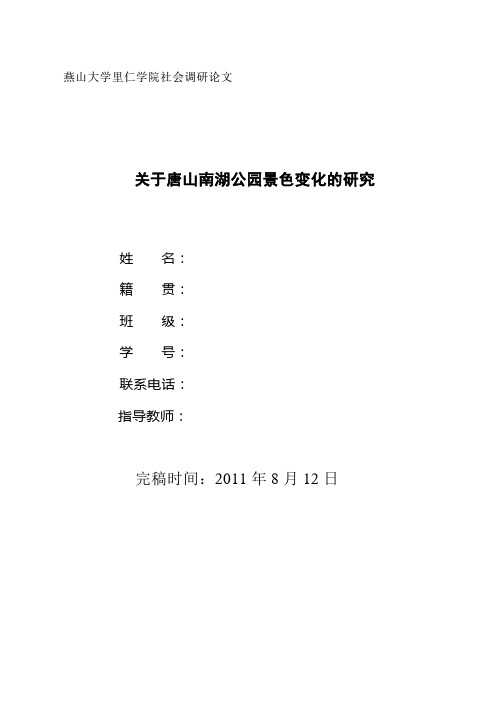 燕山大学里仁学院社会调研论文

关于唐山南湖公园景色变化的研究

姓　　名：

籍　　贯：

班　　级：

学　　号：

联系电话：

指导教师：

完稿时间：2011 年 8 月 12 日